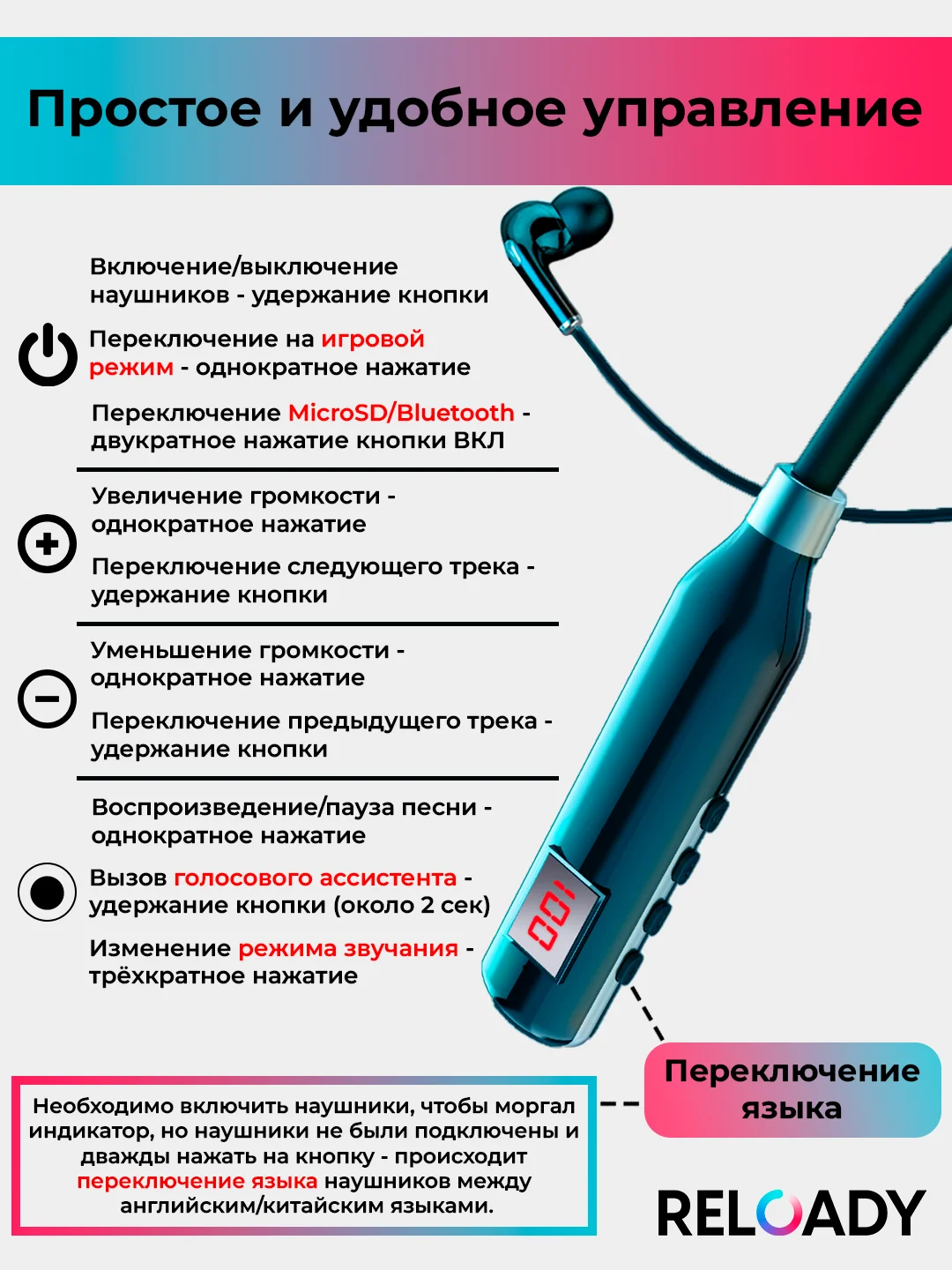 Простое и удобное управление

Включение/выключение наушников - удержание кнопки

Переключение на игровой режим - однократное нажатие

Переключение MicroSD/Bluetooth - двукратное нажатие кнопки ВКЛ

Увеличение громкости - однократное нажатие

Переключение следующего трека - удержание кнопки

Уменьшение громкости - однократное нажатие

Переключение предыдущего трека - удержание кнопки

Воспроизведение/пауза песни - однократное нажатие

Вызов голосового ассистента - удержание кнопки (около 2 сек)

Изменение режима звучания - трёхкратное нажатие

100

Переключение языка

Необходимо включить наушники, чтобы моргал индикатор, но наушники не были подключены и дважды нажать на кнопку - происходит переключение языка наушников между английским/китайским языками.

RELOADY